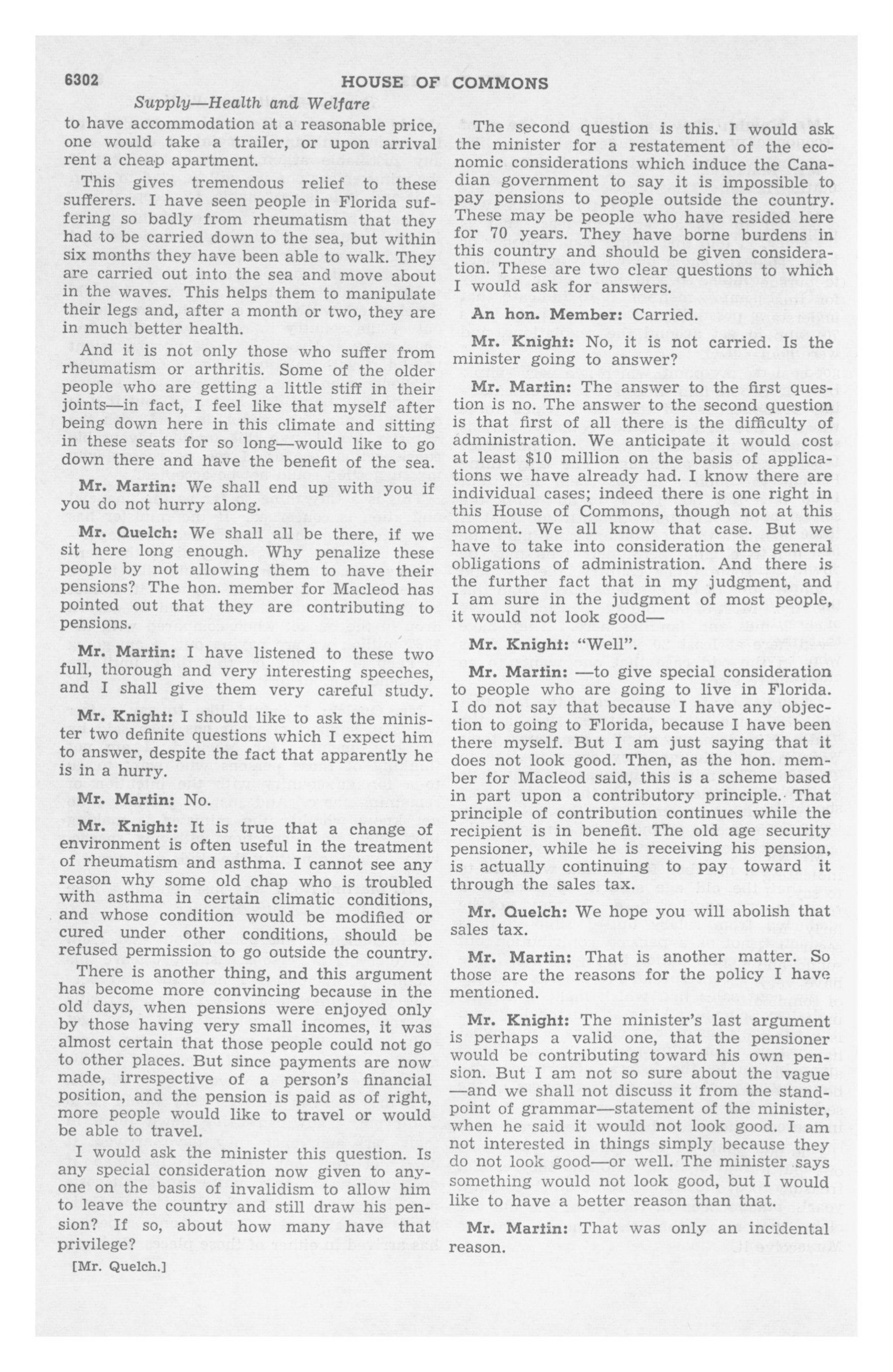 6302 HOUSE OF COMMONS

Supply—Health and Welfare

to have accommodation at a reasonable price, one would take a trailer, or upon arrival rent a cheap apartment.

This gives tremendous relief to these sufferers. I have seen people in Florida suffering so badly from rheumatism that they had to be carried down to the sea, but within six months they have been able to walk. They are carried out into the sea and move about in the waves. This helps them to manipulate their legs and, after a month or two, they are in much better health.

And it is not only those who suffer from rheumatism or arthritis. Some of the older people who are getting a little stiff in their joints—in fact, I feel like that myself after being down here in this climate and sitting in these seats for so long—would like to go down there and have the benefit of the sea.

Mr. Martin: We shall end up with you if you do not hurry along.

Mr. Quelch: We shall all be there, if we sit here long enough. Why penalize these people by not allowing them to have their pensions? The hon. member for Macleod has pointed out that they are contributing to pensions.

Mr. Martin: I have listened to these two full, thorough and very interesting speeches, and I shall give them very careful study.

Mr. Knight: I should like to ask the minister two definite questions which I expect him to answer, despite the fact that apparently he is in a hurry.

Mr. Martin: No.

Mr. Knight: It is true that a change of environment is often useful in the treatment of rheumatism and asthma. I cannot see any reason why some old chap who is troubled with asthma in certain climatic conditions, and whose condition would be modified or cured under other conditions, should be refused permission to go outside the country.

There is another thing, and this argument has become more convincing because in the old days, when pensions were enjoyed only by those having very small incomes, it was almost certain that those people could not go to other places. But since payments are now made, irrespective of a person's financial position, and the pension is paid as of right, more people would like to travel or would be able to travel.

I would ask the minister this question. Is any special consideration now given to anyone on the basis of invalidism to allow him to leave the country and still draw his pension? If so, about how many have that privilege?

[Mr. Quelch.]

The second question is this. I would ask the minister for a restatement of the economic considerations which induce the Canadian government to say it is impossible to pay pensions to people outside the country. These may be people who have resided here for 70 years. They have borne burdens in this country and should be given consideration. These are two clear questions to which I would ask for answers.

An hon. Member: Carried.

Mr. Knight: No, it is not carried. Is the minister going to answer?

Mr. Martin: The answer to the first question is no. The answer to the second question is that first of all there is the difficulty of administration. We anticipate it would cost at least $10 million on the basis of applications we have already had. I know there are individual cases; indeed there is one right in this House of Commons, though not at this moment. We all know that case. But we have to take into consideration the general obligations of administration. And there is the further fact that in my judgment, and I am sure in the judgment of most people, it would not look good—

Mr. Knight: "Well".

Mr. Martin: —to give special consideration to people who are going to live in Florida. I do not say that because I have any objection to going to Florida, because I have been there myself. But I am just saying that it does not look good. Then, as the hon. member for Macleod said, this is a scheme based in part upon a contributory principle. That principle of contribution continues while the recipient is in benefit. The old age security pensioner, while he is receiving his pension, is actually continuing to pay toward it through the sales tax.

Mr. Quelch: We hope you will abolish that sales tax.

Mr. Martin: That is another matter. So those are the reasons for the policy I have mentioned.

Mr. Knight: The minister's last argument is perhaps a valid one, that the pensioner would be contributing toward his own pension. But I am not so sure about the vague —and we shall not discuss it from the standpoint of grammar—statement of the minister, when he said it would not look good. I am not interested in things simply because they do not look good—or well. The minister says something would not look good, but I would like to have a better reason than that.

Mr. Martin: That was only an incidental reason.